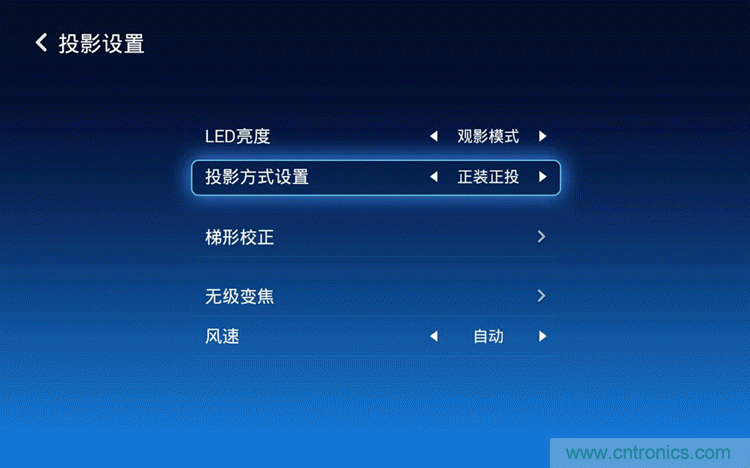 投影设置

LED亮度 观影模式

投影方式设置 正装正投

梯形校正

无级变焦

风速 自动

www.cntronics.com